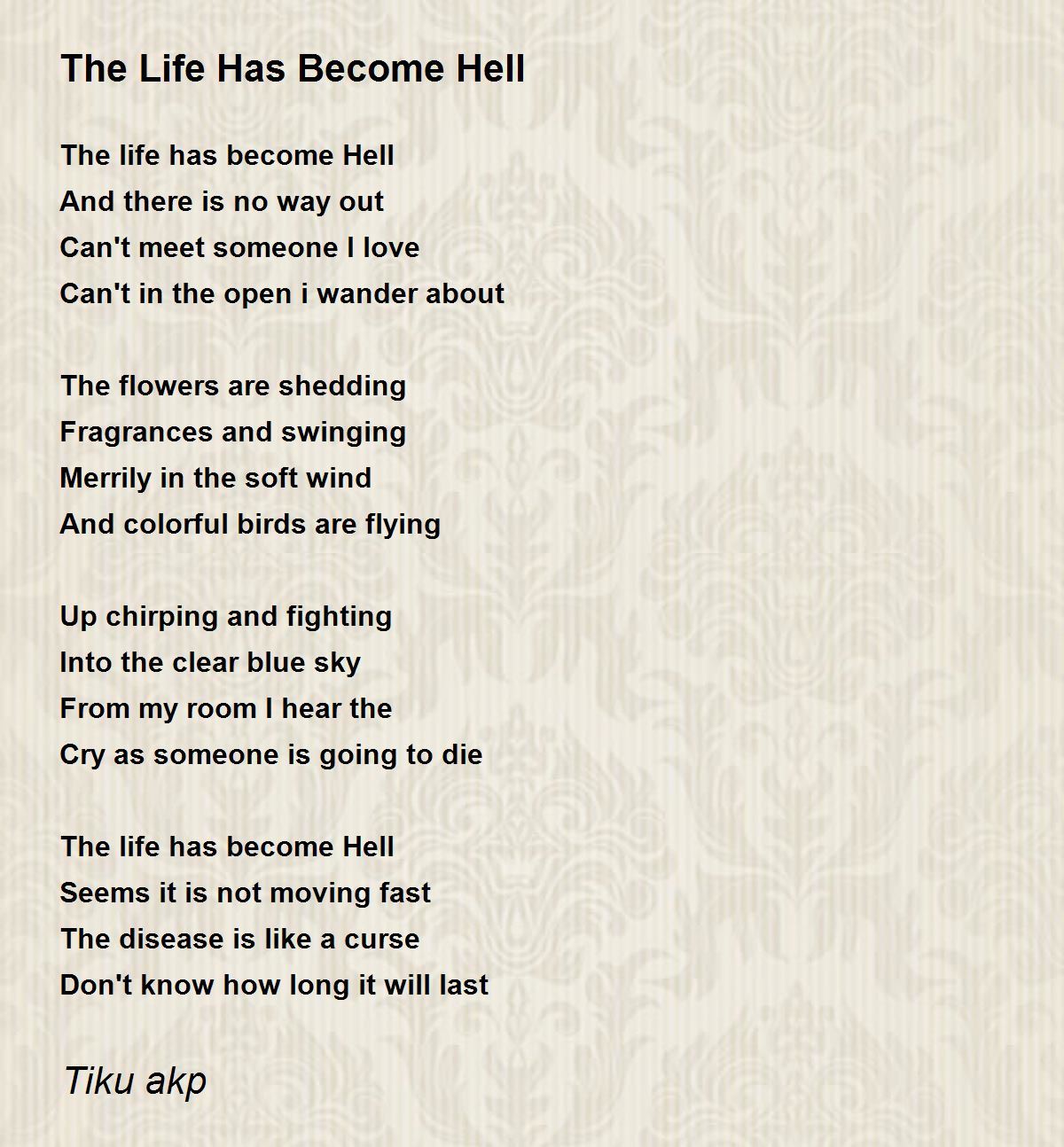 The Life Has Become Hell

The life has become Hell
And there is no way out
Can't meet someone I love
Can't in the open i wander about

The flowers are shedding
Fragrances and swinging
Merrily in the soft wind
And colorful birds are flying

Up chirping and fighting
Into the clear blue sky
From my room I hear the
Cry as someone is going to die

The life has become Hell
Seems it is not moving fast
The disease is like a curse
Don't know how long it will last

Tiku akp